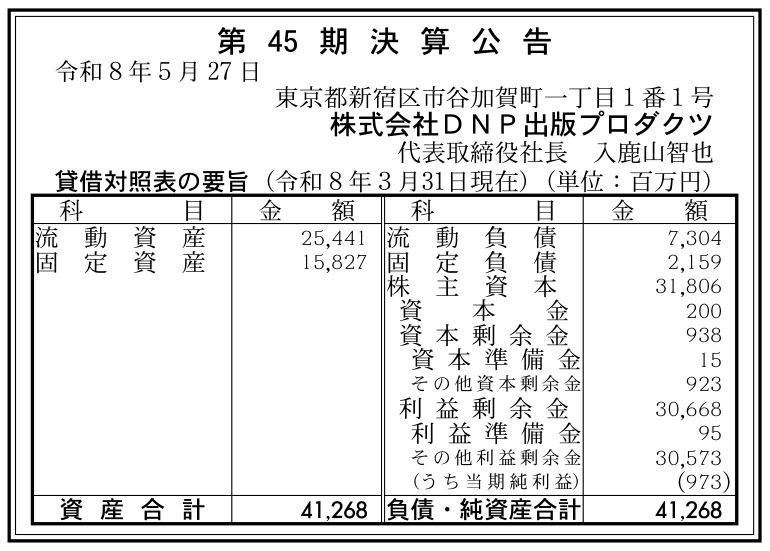 第45期決算公告

令和8年5月27日

東京都新宿区市谷加賀町一丁目1番1号
株式会社DNP出版プロダクツ
代表取締役社長 入鹿山智也

貸借対照表の要旨（令和8年3月31日現在）（単位：百万円）

| 科目 | 金額 | 科目 | 金額 |
|---|---|---|---|
| 流動資産 | 25,441 | 流動負債 | 7,304 |
| 固定資産 | 15,827 | 固定負債 | 2,159 |
| | | 株主資本 | 31,806 |
| | | 資本金 | 200 |
| | | 資本剰余金 | 938 |
| | | 資本準備金 | 15 |
| | | その他資本剰余金 | 923 |
| | | 利益剰余金 | 30,668 |
| | | 利益準備金 | 95 |
| | | その他利益剰余金 | 30,573 |
| | | (うち当期純利益) | (973) |
| 資産合計 | 41,268 | 負債・純資産合計 | 41,268 |